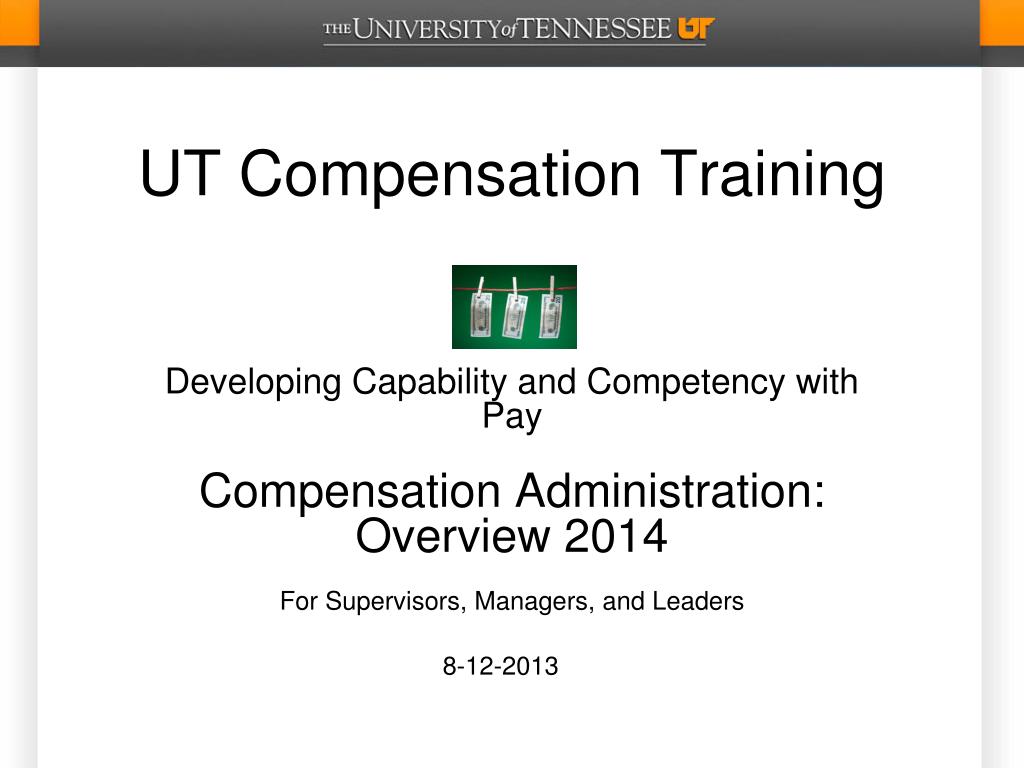 THE UNIVERSITY of TENNESSEE UT

UT Compensation Training

Developing Capability and Competency with Pay

Compensation Administration: Overview 2014

For Supervisors, Managers, and Leaders

8-12-2013